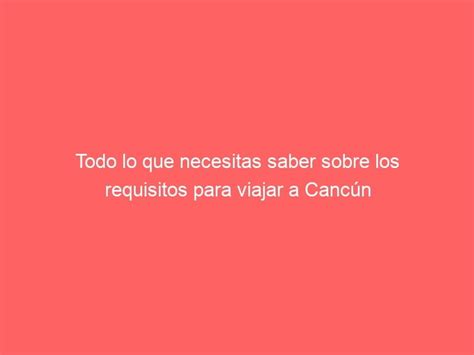 Todo lo que necesitas saber sobre los requisitos para viajar a Cancún